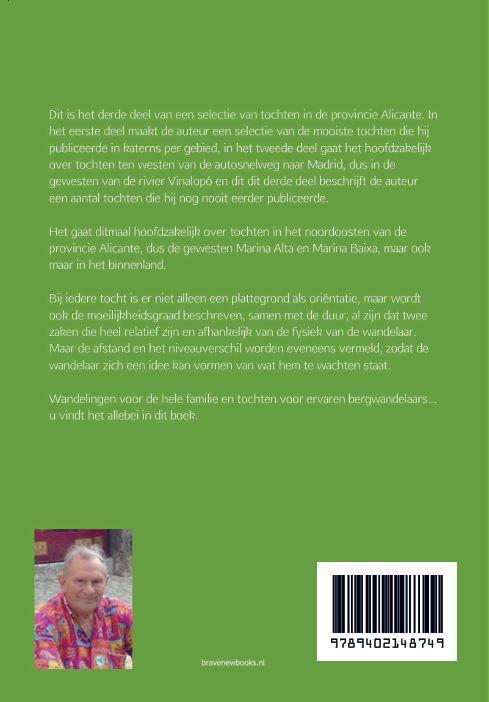 Dit is het derde deel van een selectie van tochten in de provincie Alicante. In het eerste deel maakt de auteur een selectie van de mooiste tochten die hij publiceerde in katerns per gebied, in het tweede deel gaat het hoofdzakelijk over tochten ten westen van de autosnelweg naar Madrid, dus in de gewesten van de rivier Vinalopó en dit dit derde deel beschrijft de auteur een aantal tochten die hij nog nooit eerder publiceerde.

Het gaat ditmaal hoofdzakelijk over tochten in het noordoosten van de provincie Alicante, dus de gewesten Marina Alta en Marina Baixa, maar ook maar in het binnenland.

Bij iedere tocht is er niet alleen een plattegrond als oriëntatie, maar wordt ook de moeilijkheidsgraad beschreven, samen met de duur, al zijn dat twee zaken die heel relatief zijn en afhankelijk van de fysiek van de wandelaar. Maar de afstand en het niveauverschil worden eveneens vermeld, zodat de wandelaar zich een idee kan vormen van wat hem te wachten staat.

Wandelingen voor de hele familie en tochten voor ervaren bergwandelaars... u vindt het allebei in dit boek.

bravenewbooks.nl

9789402148749